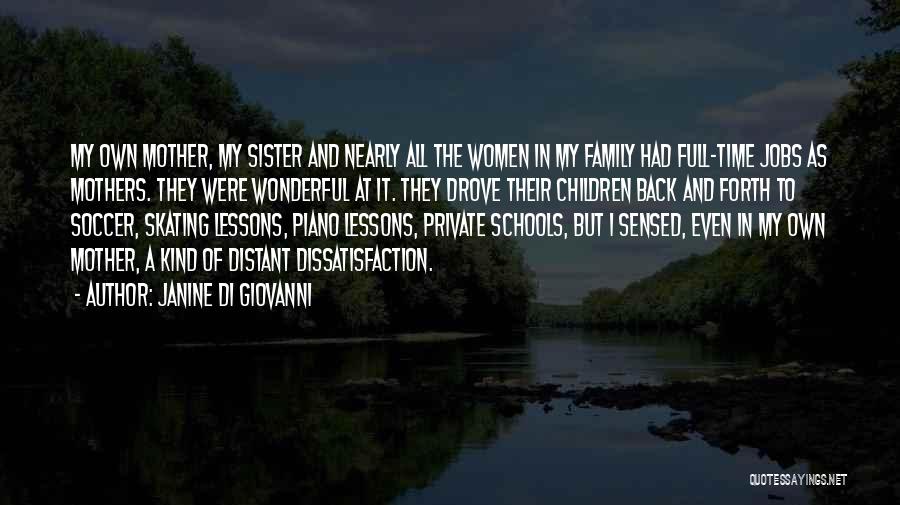 MY OWN MOTHER, MY SISTER AND NEARLY ALL THE WOMEN IN MY FAMILY HAD FULL-TIME JOBS AS MOTHERS. THEY WERE WONDERFUL AT IT. THEY DROVE THEIR CHILDREN BACK AND FORTH TO SOCCER, SKATING LESSONS, PIANO LESSONS, PRIVATE SCHOOLS, BUT I SENSED, EVEN IN MY OWN MOTHER, A KIND OF DISTANT DISSATISFACTION.

- AUTHOR: JANINE DI GIOVANNI

QUOTESSAYINGS.NET